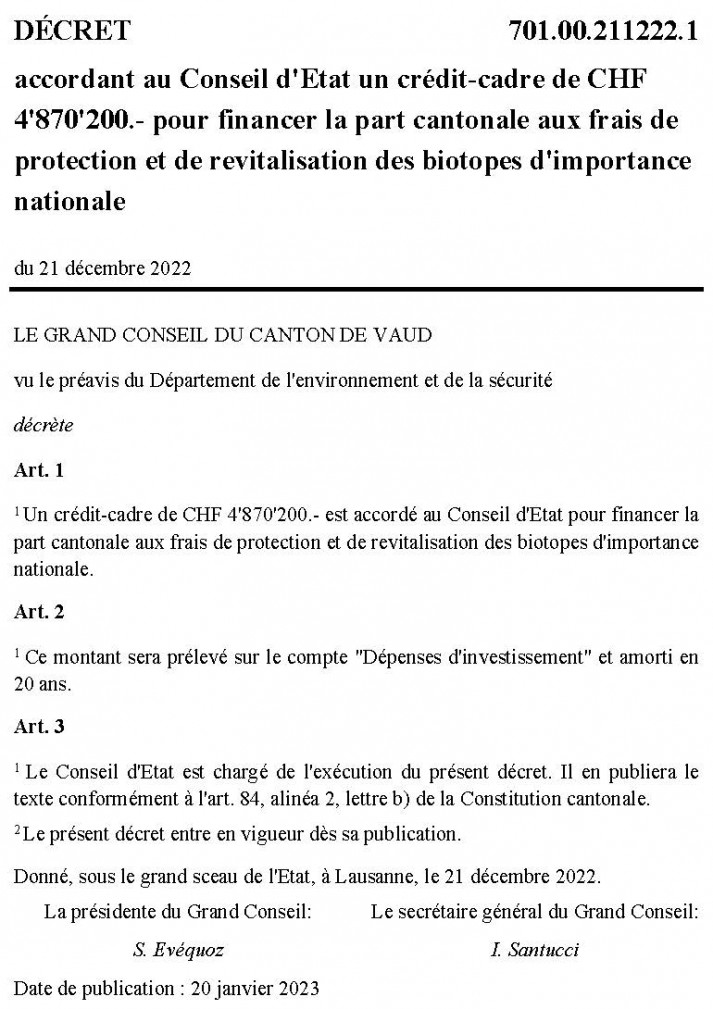 DÉCRET 701.00.211222.1

accordant au Conseil d'Etat un crédit-cadre de CHF 4'870'200.- pour financer la part cantonale aux frais de protection et de revitalisation des biotopes d'importance nationale

du 21 décembre 2022

LE GRAND CONSEIL DU CANTON DE VAUD

vu le préavis du Département de l'environnement et de la sécurité

décrète

Art. 1

$^1$ Un crédit-cadre de CHF 4'870'200.- est accordé au Conseil d'Etat pour financer la part cantonale aux frais de protection et de revitalisation des biotopes d'importance nationale.

Art. 2

$^1$ Ce montant sera prélevé sur le compte "Dépenses d'investissement" et amorti en 20 ans.

Art. 3

$^1$ Le Conseil d'Etat est chargé de l'exécution du présent décret. Il en publiera le texte conformément à l'art. 84, alinéa 2, lettre b) de la Constitution cantonale.

$^2$ Le présent décret entre en vigueur dès sa publication.

Donné, sous le grand sceau de l'Etat, à Lausanne, le 21 décembre 2022.

La présidente du Grand Conseil:

S. Evéquoz

Le secrétaire général du Grand Conseil:

I. Santucci

Date de publication : 20 janvier 2023